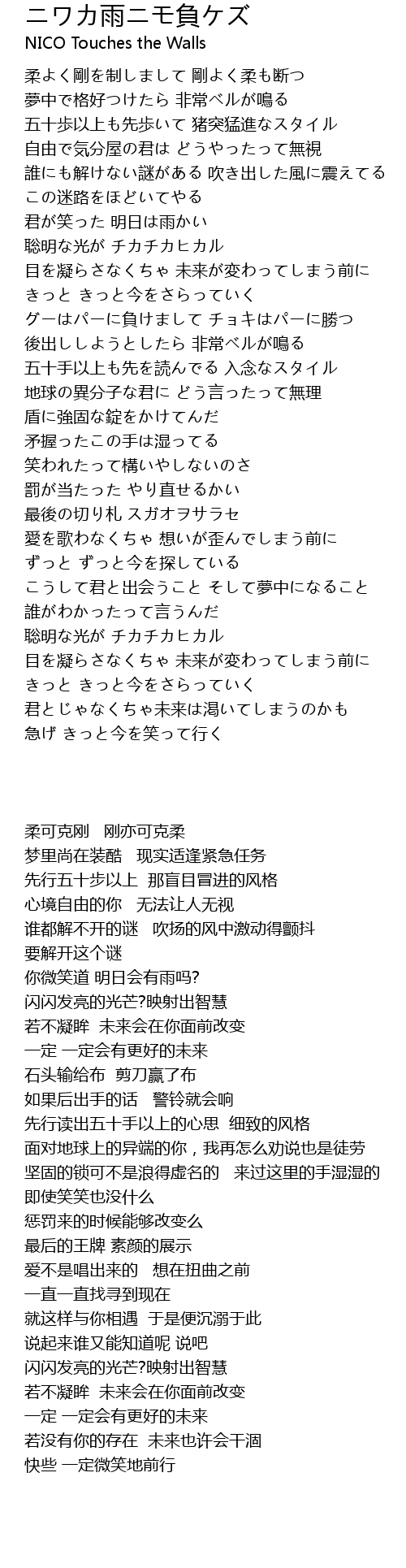 ニワカ雨ニモ負ケズ
NICO Touches the Walls

柔よく剛を制しまして 剛よく柔も断つ
夢中で格好つけたら 非常ベルが鳴る
五十歩以上も先歩いて 猪突猛進なスタイル
自由で気分屋の君は どうやったって無視
誰にも解けない謎がある 吹き出した風に震えてる
この迷路をほどいてやる
君が笑った 明日は雨かい
聡明な光が チカチカヒカル
目を凝らさなくちゃ 未来が変わってしまう前に
きっと きっと今をさらっていく
グーはパーに負けまして チョキはパーに勝つ
後出ししようとしたら 非常ベルが鳴る
五十手以上も先を読んでる 入念なスタイル
地球の異分子な君に どう言ったって無理
盾に強固な錠をかけてんだ
矛握ったこの手は湿ってる
笑われたって構いやしないのさ
罰が当たった やり直せるかい
最後の切り札 スガオヲサラセ
愛を歌わなくちゃ 想いが歪んでしまう前に
ずっと ずっと今を探している
こうして君と出会うこと そして夢中になること
誰がわかったって言うんだ
聡明な光が チカチカヒカル
目を凝らさなくちゃ 未来が変わってしまう前に
きっと きっと今をさらっていく
君とじゃなくちゃ未来は渇いてしまうのかも
急げ きっと今を笑って行く

柔可克刚　刚亦可克柔
梦里尚在装酷　现实适逢紧急任务
先行五十步以上 那盲目冒进的风格
心境自由的你　无法让人无视
谁都解不开的谜　吹扬的风中激动得颤抖
要解开这个谜
你微笑道 明日会有雨吗?
闪闪发亮的光芒?映射出智慧
若不凝眸 未来会在你面前改变
一定 一定会有更好的未来
石头输给布 剪刀赢了布
如果后出手的话　警铃就会响
先行读出五十手以上的心思 细致的风格
面对地球上的异端的你，我再怎么劝说也是徒劳
坚固的锁可不是浪得虚名的　来过这里的手湿湿的
即使笑笑也没什么
惩罚来的时候能够改变么
最后的王牌 素颜的展示
爱不是唱出来的　想在扭曲之前
一直一直找寻到现在
就这样与你相遇 于是便沉溺于此
说起来谁又能知道呢 说吧
闪闪发亮的光芒?映射出智慧
若不凝眸 未来会在你面前改变
一定 一定会有更好的未来
若没有你的存在 未来也许会干涸
快些 一定微笑地前行